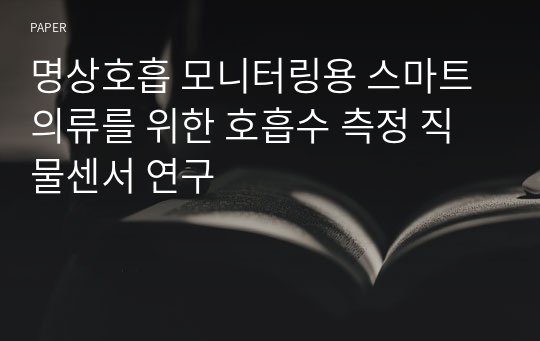 PAPER

명상호흡 모니터링용 스마트 의류를 위한 호흡수 측정 직물센서 연구